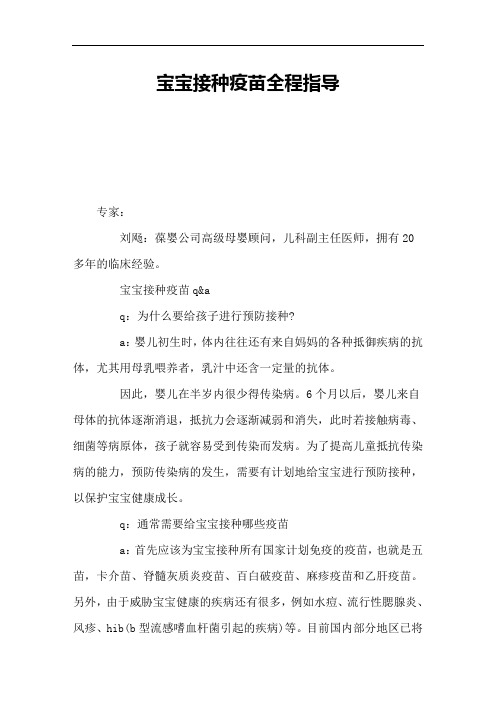 宝宝接种疫苗全程指导

专家：

刘飚：葆婴公司高级母婴顾问，儿科副主任医师，拥有20多年的临床经验。

宝宝接种疫苗q&a

q：为什么要给孩子进行预防接种?

a：婴儿初生时，体内往往还有来自妈妈的各种抵御疾病的抗体，尤其用母乳喂养者，乳汁中还含一定量的抗体。

因此，婴儿在半岁内很少得传染病。6个月以后，婴儿来自母体的抗体逐渐消退，抵抗力会逐渐减弱和消失，此时若接触病毒、细菌等病原体，孩子就容易受到传染而发病。为了提高儿童抵抗传染病的能力，预防传染病的发生，需要有计划地给宝宝进行预防接种，以保护宝宝健康成长。

q：通常需要给宝宝接种哪些疫苗

a：首先应该为宝宝接种所有国家计划免疫的疫苗，也就是五苗，卡介苗、脊髓灰质炎疫苗、百白破疫苗、麻疹疫苗和乙肝疫苗。另外，由于威胁宝宝健康的疾病还有很多，例如水痘、流行性腮腺炎、风疹、hib(b型流感嗜血杆菌引起的疾病)等。目前国内部分地区已将